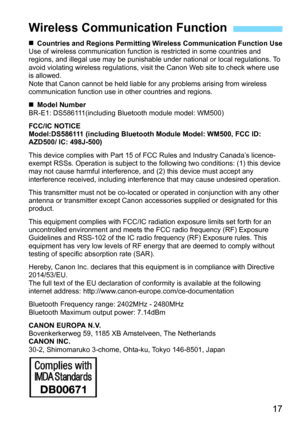 Wireless Communication Function

■ Countries and Regions Permitting Wireless Communication Function Use
Use of wireless communication function is restricted in some countries and regions, and illegal use may be punishable under national or local regulations. To avoid violating wireless regulations, visit the Canon Web site to check where use is allowed.
Note that Canon cannot be held liable for any problems arising from wireless communication function use in other countries and regions.

■ Model Number
BR-E1: DS586111(including Bluetooth module model: WM500)

FCC/IC NOTICE
Model:DS586111 (including Bluetooth Module Model: WM500, FCC ID: AZD500/ IC: 498J-500)

This device complies with Part 15 of FCC Rules and Industry Canada's licence-exempt RSSs. Operation is subject to the following two conditions: (1) this device may not cause harmful interference, and (2) this device must accept any interference received, including interference that may cause undesired operation.

This transmitter must not be co-located or operated in conjunction with any other antenna or transmitter except Canon accessories supplied or designated for this product.

This equipment complies with FCC/IC radiation exposure limits set forth for an uncontrolled environment and meets the FCC radio frequency (RF) Exposure Guidelines and RSS-102 of the IC radio frequency (RF) Exposure rules. This equipment has very low levels of RF energy that are deemed to comply without testing of specific absorption rate (SAR).

Hereby, Canon Inc. declares that this equipment is in compliance with Directive 2014/53/EU.
The full text of the EU declaration of conformity is available at the following internet address: http://www.canon-europe.com/ce-documentation

Bluetooth Frequency range: 2402MHz - 2480MHz
Bluetooth Maximum output power: 7.14dBm

CANON EUROPA N.V.
Bovenkerkerweg 59, 1185 XB Amstelveen, The Netherlands
CANON INC.
30-2, Shimomaruko 3-chome, Ohta-ku, Tokyo 146-8501, Japan

Complies with
IMDA Standards
DB00671

17